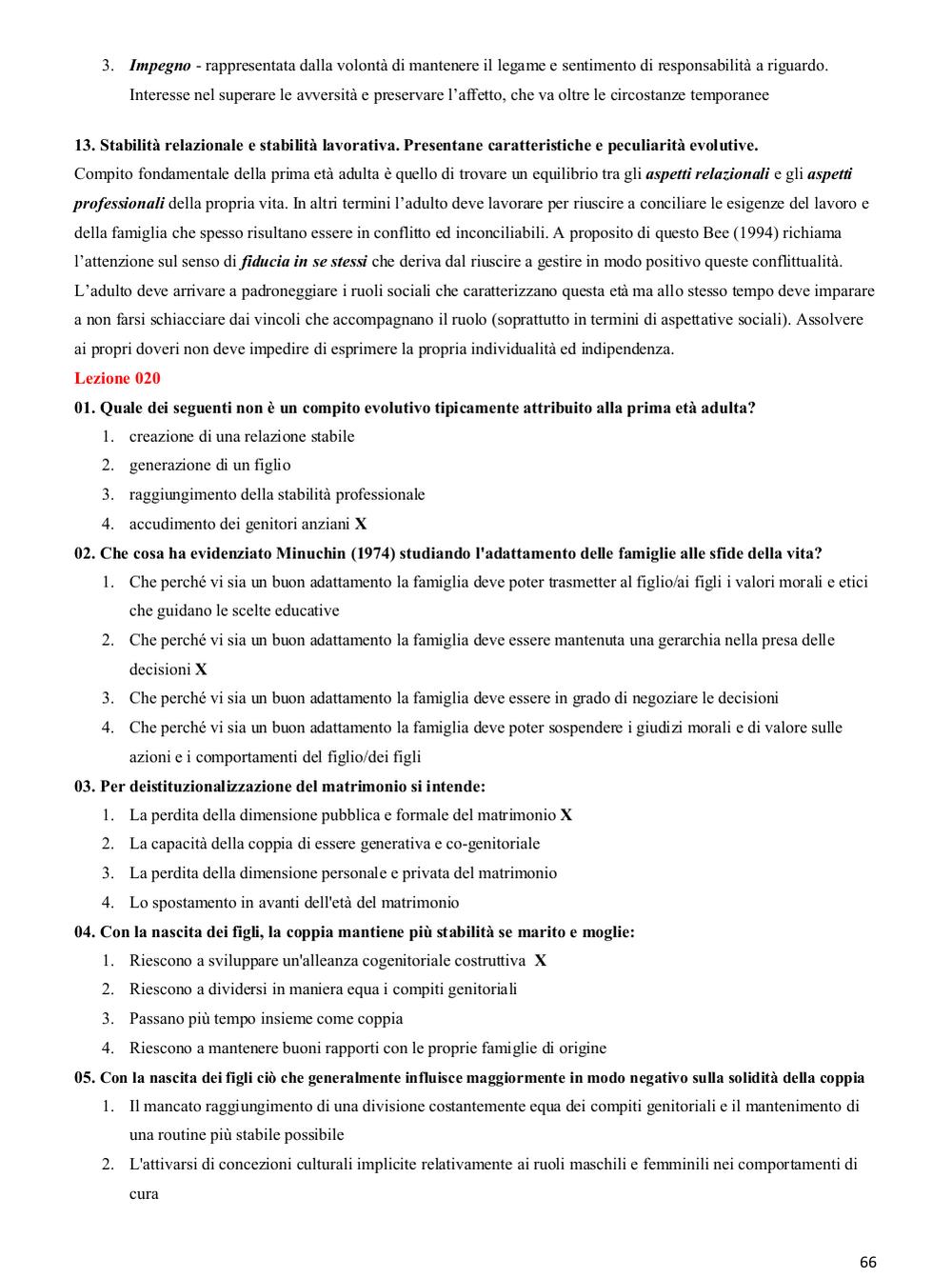 3. Impegno - rappresentata dalla volontà di mantenere il legame e sentimento di responsabilità a riguardo. Interesse nel superare le avversità e preservare l'affetto, che va oltre le circostanze temporanee

13. Stabilità relazionale e stabilità lavorativa. Presentane caratteristiche e peculiarità evolutive.
Compito fondamentale della prima età adulta è quello di trovare un equilibrio tra gli aspetti relazionali e gli aspetti professionali della propria vita. In altri termini l'adulto deve lavorare per riuscire a conciliare le esigenze del lavoro e della famiglia che spesso risultano essere in conflitto ed inconciliabili. A proposito di questo Bee (1994) richiama l'attenzione sul senso di fiducia in se stessi che deriva dal riuscire a gestire in modo positivo queste conflittualità. L'adulto deve arrivare a padroneggiare i ruoli sociali che caratterizzano questa età ma allo stesso tempo deve imparare a non farsi schiacciare dai vincoli che accompagnano il ruolo (soprattutto in termini di aspettative sociali). Assolvere ai propri doveri non deve impedire di esprimere la propria individualità ed indipendenza.
Lezione 020
01. Quale dei seguenti non è un compito evolutivo tipicamente attribuito alla prima età adulta?
1. creazione di una relazione stabile
2. generazione di un figlio
3. raggiungimento della stabilità professionale
4. accudimento dei genitori anziani X
02. Che cosa ha evidenziato Minuchin (1974) studiando l'adattamento delle famiglie alle sfide della vita?
1. Che perché vi sia un buon adattamento la famiglia deve poter trasmetter al figlio/ai figli i valori morali e etici che guidano le scelte educative
2. Che perché vi sia un buon adattamento la famiglia deve essere mantenuta una gerarchia nella presa delle decisioni X
3. Che perché vi sia un buon adattamento la famiglia deve essere in grado di negoziare le decisioni
4. Che perché vi sia un buon adattamento la famiglia deve poter sospendere i giudizi morali e di valore sulle azioni e i comportamenti del figlio/dei figli
03. Per deistituzionalizzazione del matrimonio si intende:
1. La perdita della dimensione pubblica e formale del matrimonio X
2. La capacità della coppia di essere generativa e co-genitoriale
3. La perdita della dimensione personale e privata del matrimonio
4. Lo spostamento in avanti dell'età del matrimonio
04. Con la nascita dei figli, la coppia mantiene più stabilità se marito e moglie:
1. Riescono a sviluppare un'alleanza cogenitoriale costruttiva X
2. Riescono a dividersi in maniera equa i compiti genitoriali
3. Passano più tempo insieme come coppia
4. Riescono a mantenere buoni rapporti con le proprie famiglie di origine
05. Con la nascita dei figli ciò che generalmente influisce maggiormente in modo negativo sulla solidità della coppia
1. Il mancato raggiungimento di una divisione costantemente equa dei compiti genitoriali e il mantenimento di una routine più stabile possibile
2. L'attivarsi di concezioni culturali implicite relativamente ai ruoli maschili e femminili nei comportamenti di cura

66